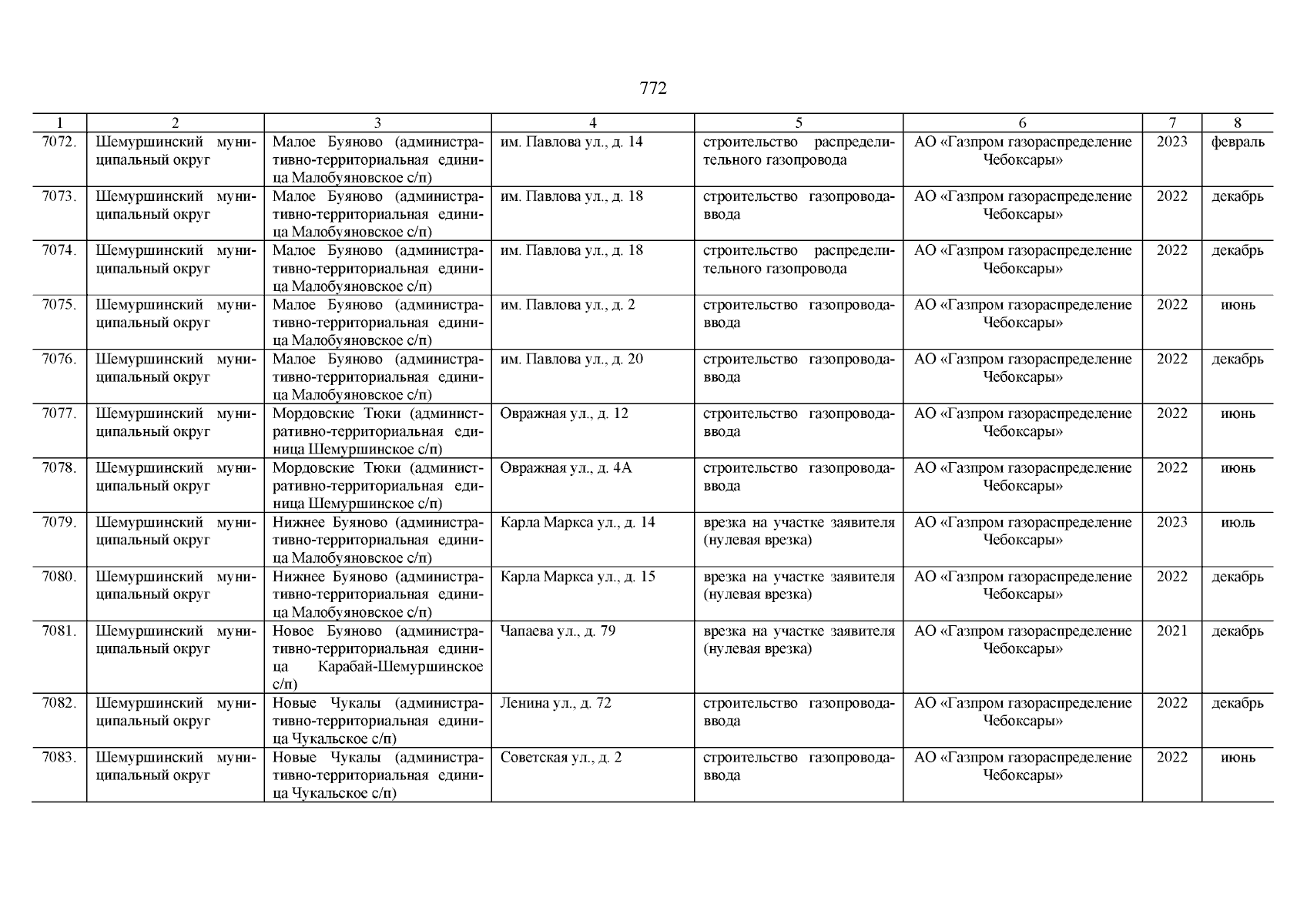 772

| 1 | 2 | 3 | 4 | 5 | 6 | 7 | 8 |
|---|---|---|---|---|---|---|---|
| 7072. | Шемуршинский муниципальный округ | Малое Буяново (административно-территориальная единица Малобуяновское с/п) | им. Павлова ул., д. 14 | строительство распределительного газопровода | АО «Газпром газораспределение Чебоксары» | 2023 | февраль |
| 7073. | Шемуршинский муниципальный округ | Малое Буяново (административно-территориальная единица Малобуяновское с/п) | им. Павлова ул., д. 18 | строительство газопровода-ввода | АО «Газпром газораспределение Чебоксары» | 2022 | декабрь |
| 7074. | Шемуршинский муниципальный округ | Малое Буяново (административно-территориальная единица Малобуяновское с/п) | им. Павлова ул., д. 18 | строительство распределительного газопровода | АО «Газпром газораспределение Чебоксары» | 2022 | декабрь |
| 7075. | Шемуршинский муниципальный округ | Малое Буяново (административно-территориальная единица Малобуяновское с/п) | им. Павлова ул., д. 2 | строительство газопровода-ввода | АО «Газпром газораспределение Чебоксары» | 2022 | июнь |
| 7076. | Шемуршинский муниципальный округ | Малое Буяново (административно-территориальная единица Малобуяновское с/п) | им. Павлова ул., д. 20 | строительство газопровода-ввода | АО «Газпром газораспределение Чебоксары» | 2022 | декабрь |
| 7077. | Шемуршинский муниципальный округ | Мордовские Тюки (административно-территориальная единица Шемуршинское с/п) | Овражная ул., д. 12 | строительство газопровода-ввода | АО «Газпром газораспределение Чебоксары» | 2022 | июнь |
| 7078. | Шемуршинский муниципальный округ | Мордовские Тюки (административно-территориальная единица Шемуршинское с/п) | Овражная ул., д. 4А | строительство газопровода-ввода | АО «Газпром газораспределение Чебоксары» | 2022 | июнь |
| 7079. | Шемуршинский муниципальный округ | Нижнее Буяново (административно-территориальная единица Малобуяновское с/п) | Карла Маркса ул., д. 14 | врезка на участке заявителя (нулевая врезка) | АО «Газпром газораспределение Чебоксары» | 2023 | июль |
| 7080. | Шемуршинский муниципальный округ | Нижнее Буяново (административно-территориальная единица Малобуяновское с/п) | Карла Маркса ул., д. 15 | врезка на участке заявителя (нулевая врезка) | АО «Газпром газораспределение Чебоксары» | 2022 | декабрь |
| 7081. | Шемуршинский муниципальный округ | Новое Буяново (административно-территориальная единица Карабай-Шемуршинское с/п) | Чапаева ул., д. 79 | врезка на участке заявителя (нулевая врезка) | АО «Газпром газораспределение Чебоксары» | 2021 | декабрь |
| 7082. | Шемуршинский муниципальный округ | Новые Чукалы (административно-территориальная единица Чукальское с/п) | Ленина ул., д. 72 | строительство газопровода-ввода | АО «Газпром газораспределение Чебоксары» | 2022 | декабрь |
| 7083. | Шемуршинский муниципальный округ | Новые Чукалы (административно-территориальная единица Чукальское с/п) | Советская ул., д. 2 | строительство газопровода-ввода | АО «Газпром газораспределение Чебоксары» | 2022 | июнь |